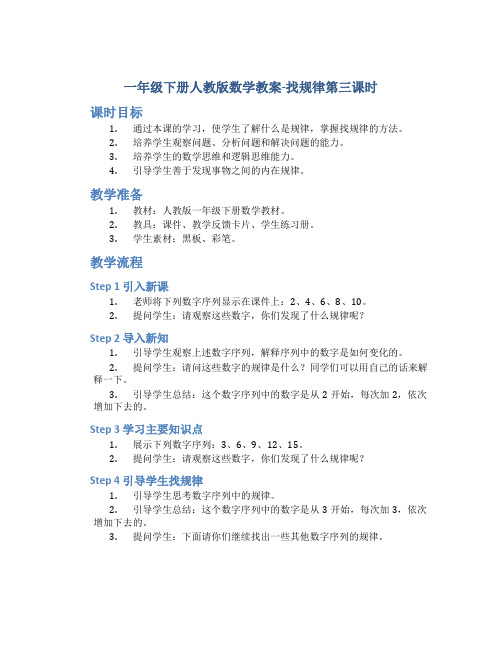 一年级下册人教版数学教案-找规律第三课时

课时目标

1. 通过本课的学习，使学生了解什么是规律，掌握找规律的方法。
2. 培养学生观察问题、分析问题和解决问题的能力。
3. 培养学生的数学思维和逻辑思维能力。
4. 引导学生善于发现事物之间的内在规律。

教学准备

1. 教材：人教版一年级下册数学教材。
2. 教具：课件、教学反馈卡片、学生练习册。
3. 学生素材：黑板、彩笔。

教学流程

Step 1 引入新课

1. 老师将下列数字序列显示在课件上：2、4、6、8、10。
2. 提问学生：请观察这些数字，你们发现了什么规律呢？

Step 2 导入新知

1. 引导学生观察上述数字序列，解释序列中的数字是如何变化的。
2. 提问学生：请问这些数字的规律是什么？同学们可以用自己的话来解释一下。
3. 引导学生总结：这个数字序列中的数字是从 2 开始，每次加 2，依次增加下去的。

Step 3 学习主要知识点

1. 展示下列数字序列：3、6、9、12、15。
2. 提问学生：请观察这些数字，你们发现了什么规律呢？

Step 4 引导学生找规律

1. 引导学生思考数字序列中的规律。
2. 引导学生总结：这个数字序列中的数字是从 3 开始，每次加 3，依次增加下去的。
3. 提问学生：下面请你们继续找出一些其他数字序列的规律。